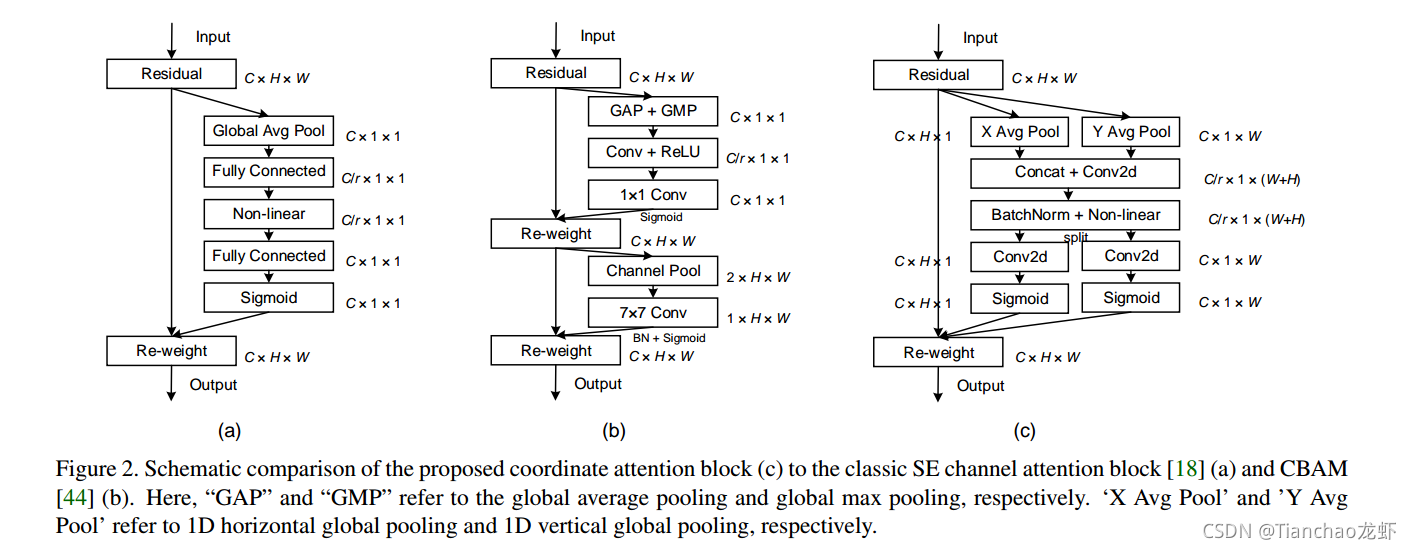 Input

Residual $C \times H \times W$

Global Avg Pool $C \times 1 \times 1$

Fully Connected $C/r \times 1 \times 1$

Non-linear $C/r \times 1 \times 1$

Fully Connected $C \times 1 \times 1$

Sigmoid $C \times 1 \times 1$

Re-weight $C \times H \times W$

Output

(a)

Input

Residual $C \times H \times W$

GAP + GMP $C \times 1 \times 1$

Conv + ReLU $C/r \times 1 \times 1$

1×1 Conv $C \times 1 \times 1$

Sigmoid

Re-weight $C \times H \times W$

Channel Pool $2 \times H \times W$

7×7 Conv $1 \times H \times W$

BN + Sigmoid

Re-weight $C \times H \times W$

Output

(b)

Input

Residual $C \times H \times W$

$C \times H \times 1$

X Avg Pool

Y Avg Pool $C \times 1 \times W$

Concat + Conv2d $C/r \times 1 \times (W+H)$

BatchNorm + Non-linear $C/r \times 1 \times (W+H)$

split

$C \times H \times 1$ Conv2d

Conv2d $C \times 1 \times W$

$C \times H \times 1$ Sigmoid

Sigmoid $C \times 1 \times W$

Re-weight $C \times H \times W$

Output

(c)

Figure 2. Schematic comparison of the proposed coordinate attention block (c) to the classic SE channel attention block [18] (a) and CBAM [44] (b). Here, “GAP” and “GMP” refer to the global average pooling and global max pooling, respectively. ‘X Avg Pool’ and ’Y Avg Pool’ refer to 1D horizontal global pooling and 1D vertical global pooling, respectively.

CSDN @Tianchao龙虾